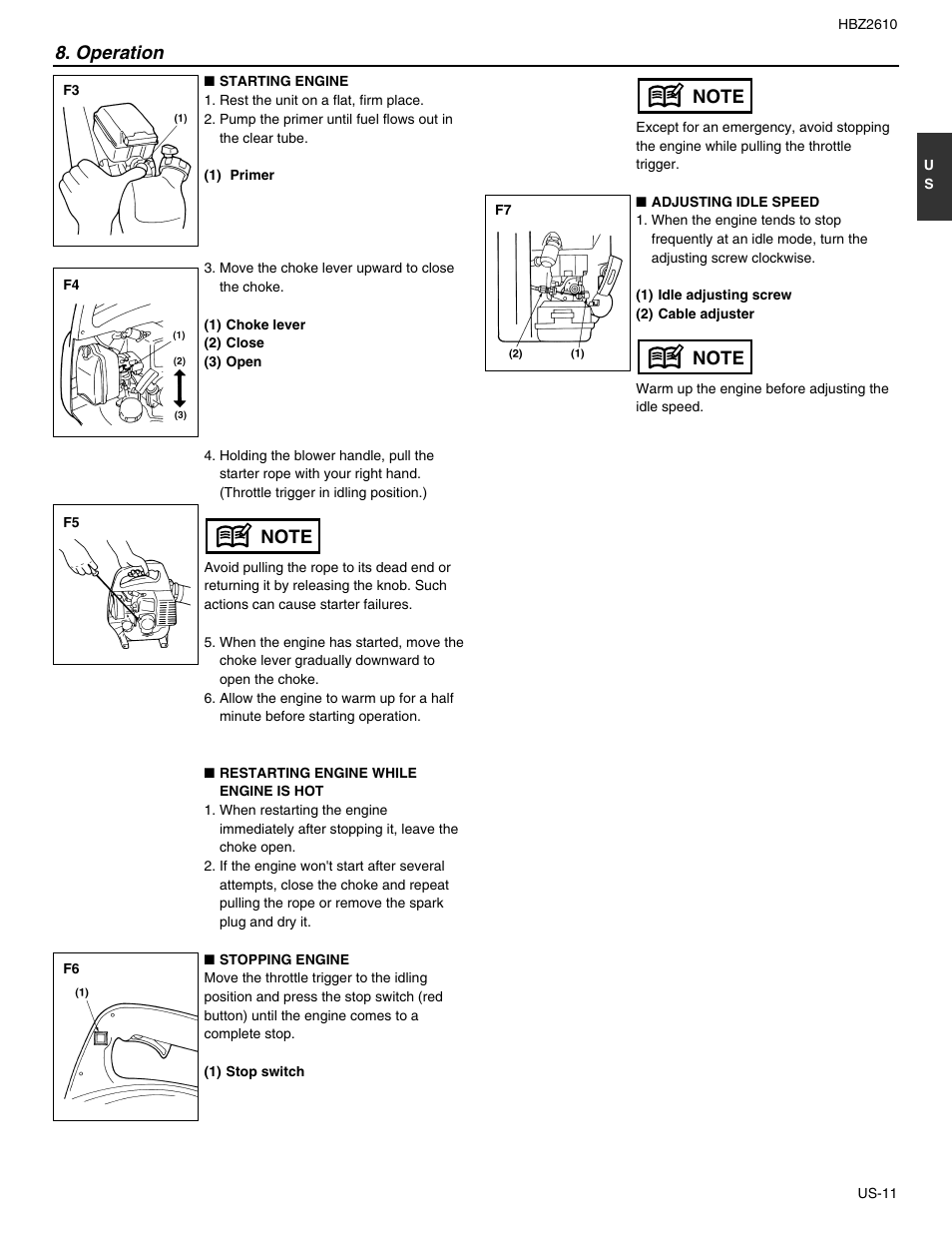 HBZ2610

8. Operation

F3

(1)

■ STARTING ENGINE
1. Rest the unit on a flat, firm place.
2. Pump the primer until fuel flows out in the clear tube.

(1) Primer

F4

(1)
(2)
(3)

3. Move the choke lever upward to close the choke.

(1) Choke lever
(2) Close
(3) Open

4. Holding the blower handle, pull the starter rope with your right hand. (Throttle trigger in idling position.)

F5

NOTE

Avoid pulling the rope to its dead end or returning it by releasing the knob. Such actions can cause starter failures.

5. When the engine has started, move the choke lever gradually downward to open the choke.
6. Allow the engine to warm up for a half minute before starting operation.

■ RESTARTING ENGINE WHILE ENGINE IS HOT
1. When restarting the engine immediately after stopping it, leave the choke open.
2. If the engine won't start after several attempts, close the choke and repeat pulling the rope or remove the spark plug and dry it.

F6

(1)

■ STOPPING ENGINE
Move the throttle trigger to the idling position and press the stop switch (red button) until the engine comes to a complete stop.

(1) Stop switch

NOTE

Except for an emergency, avoid stopping the engine while pulling the throttle trigger.

F7

(2) (1)

■ ADJUSTING IDLE SPEED
1. When the engine tends to stop frequently at an idle mode, turn the adjusting screw clockwise.

(1) Idle adjusting screw
(2) Cable adjuster

NOTE

Warm up the engine before adjusting the idle speed.

U
S

US-11